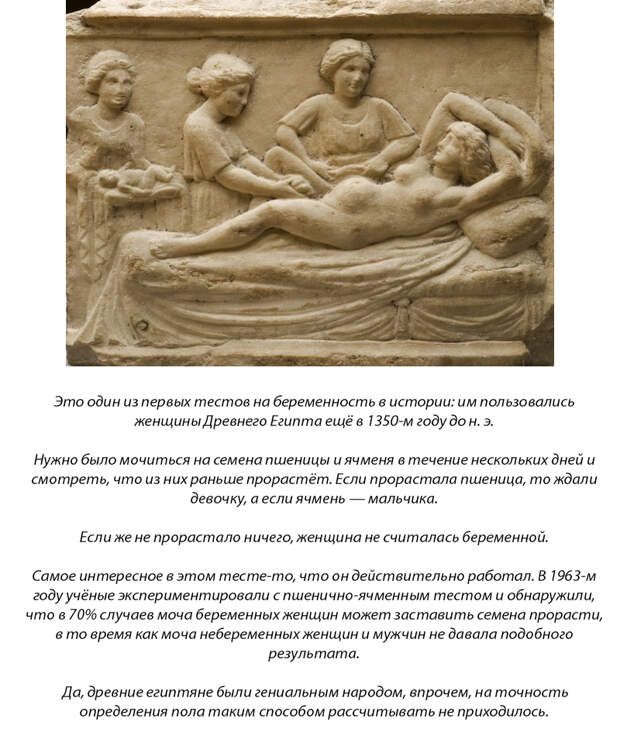 Это один из первых тестов на беременность в истории: им пользовались женщины Древнего Египта ещё в 1350-м году до н. э.

Нужно было мочиться на семена пшеницы и ячменя в течение нескольких дней и смотреть, что из них раньше прорастёт. Если прорастала пшеница, то ждали девочку, а если ячмень — мальчика.

Если же не прорастало ничего, женщина не считалась беременной.

Самое интересное в этом тесте-то, что он действительно работал. В 1963-м году учёные экспериментировали с пшенично-ячменным тестом и обнаружили, что в 70% случаев моча беременных женщин может заставить семена прорасти, в то время как моча небеременных женщин и мужчин не давала подобного результата.

Да, древние египтяне были гениальным народом, впрочем, на точность определения пола таким способом рассчитывать не приходилось.